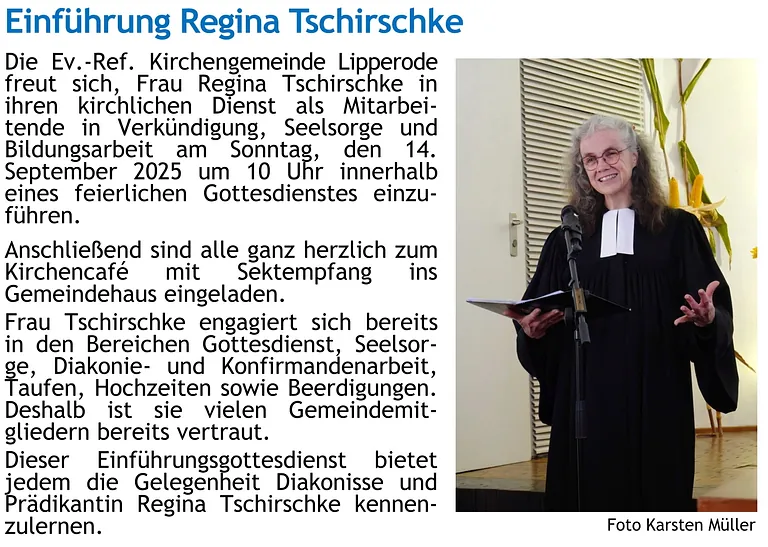 Einführung Regina Tschirschke

Die Ev.-Ref. Kirchengemeinde Lipperode freut sich, Frau Regina Tschirschke in ihren kirchlichen Dienst als Mitarbeitende in Verkündigung, Seelsorge und Bildungsarbeit am Sonntag, den 14. September 2025 um 10 Uhr innerhalb eines feierlichen Gottesdienstes einzuführen.

Anschließend sind alle ganz herzlich zum Kirchencafé mit Sektempfang ins Gemeindehaus eingeladen.

Frau Tschirschke engagiert sich bereits in den Bereichen Gottesdienst, Seelsorge, Diakonie- und Konfirmandenarbeit, Taufen, Hochzeiten sowie Beerdigungen. Deshalb ist sie vielen Gemeindemitgliedern bereits vertraut.

Dieser Einführungsgottesdienst bietet jedem die Gelegenheit Diakonisse und Prädikantin Regina Tschirschke kennenzulernen.

Foto Karsten Müller